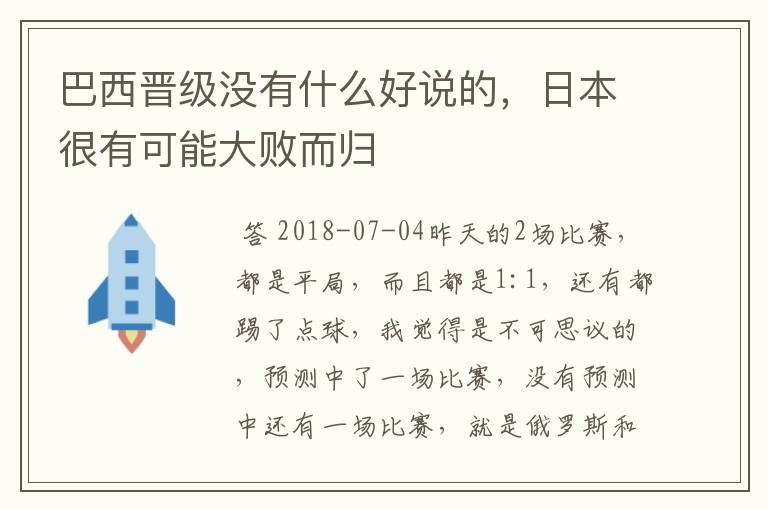 巴西晋级没有什么好说的，日本很有可能大败而归

答 2018-07-04昨天的2场比赛，都是平局，而且都是1:1，还有都踢了点球，我觉得是不可思议的，预测中了一场比赛，没有预测中还有一场比赛，就是俄罗斯和